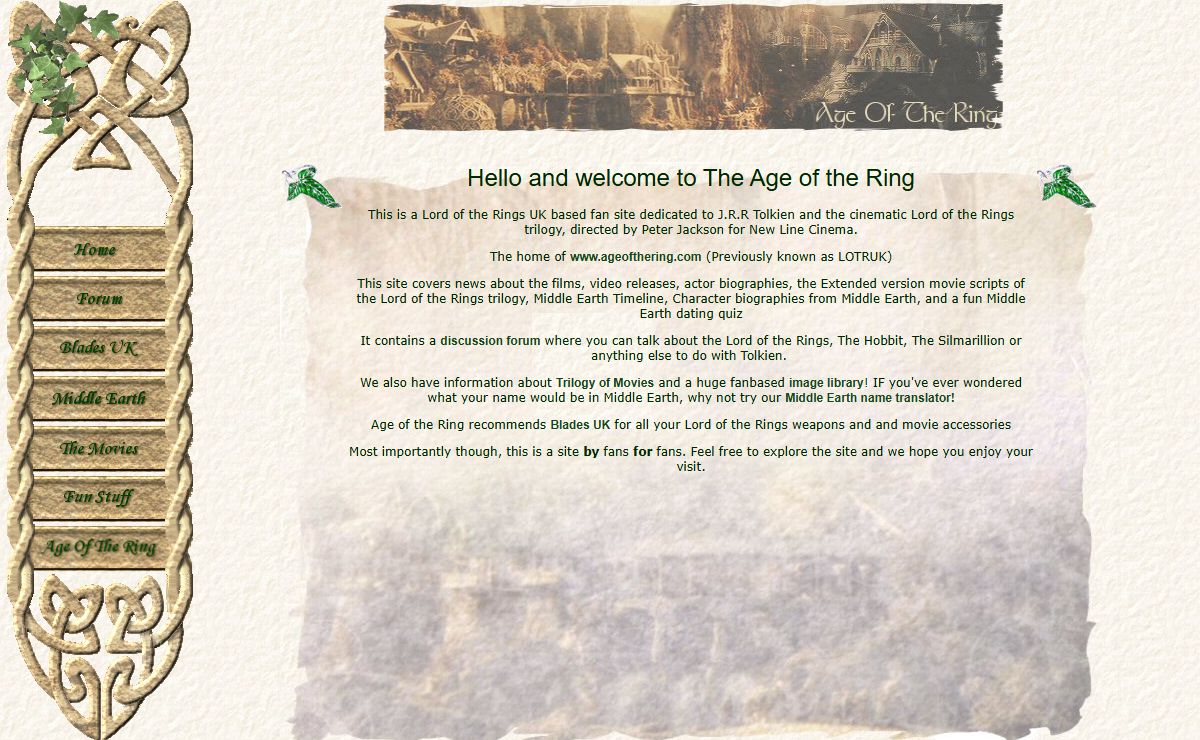 Home

Forum

Blades UK

Middle Earth

The Movies

Fun Stuff

Age Of The Ring

Age Of The Ring

Hello and welcome to The Age of the Ring

This is a Lord of the Rings UK based fan site dedicated to J.R.R Tolkien and the cinematic Lord of the Rings trilogy, directed by Peter Jackson for New Line Cinema.

The home of www.ageofthering.com (Previously known as LOTRUK)

This site covers news about the films, video releases, actor biographies, the Extended version movie scripts of the Lord of the Rings trilogy, Middle Earth Timeline, Character biographies from Middle Earth, and a fun Middle Earth dating quiz

It contains a discussion forum where you can talk about the Lord of the Rings, The Hobbit, The Silmarillion or anything else to do with Tolkien.

We also have information about Trilogy of Movies and a huge fanbased image library! IF you've ever wondered what your name would be in Middle Earth, why not try our Middle Earth name translator!

Age of the Ring recommends Blades UK for all your Lord of the Rings weapons and and movie accessories

Most importantly though, this is a site by fans for fans. Feel free to explore the site and we hope you enjoy your visit.